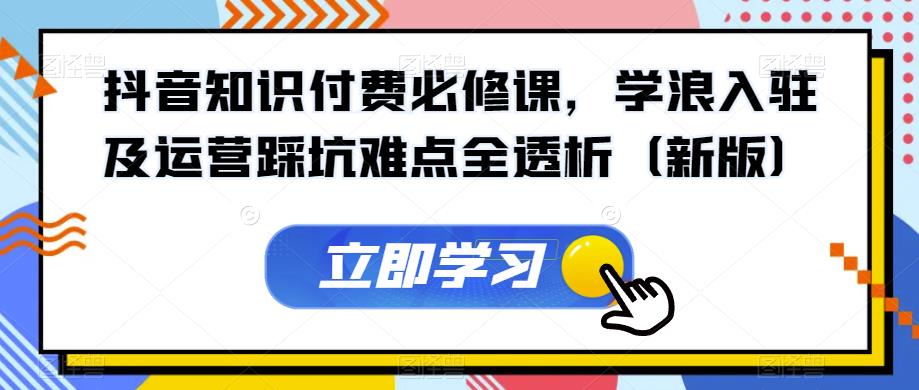 抖音知识付费必修课，学浪入驻及运营踩坑难点全透析（新版）

立即学习